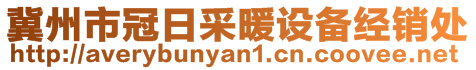 冀州市冠日采暖设备经销处
http://averybunyan1.cn.coovee.net